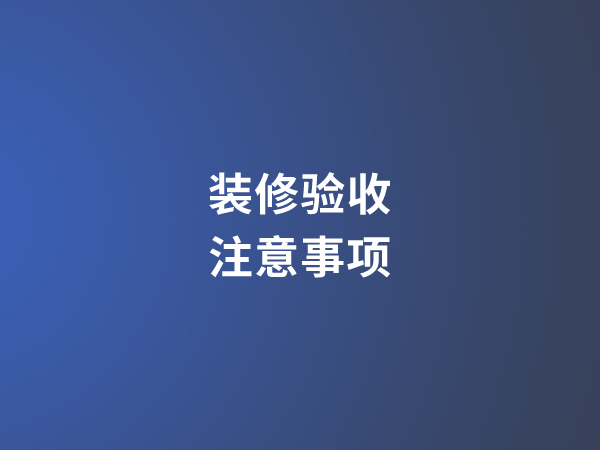 装修验收
注意事项